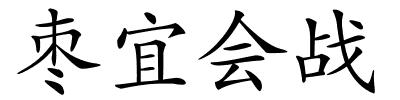 枣宜会战